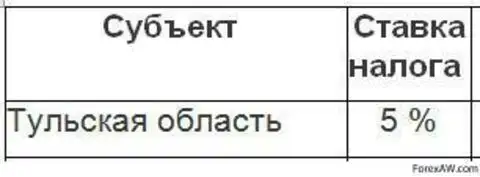 | Субъект | Ставка налога |
|---|---|
| Тульская область | 5 % |

ForexAW.com